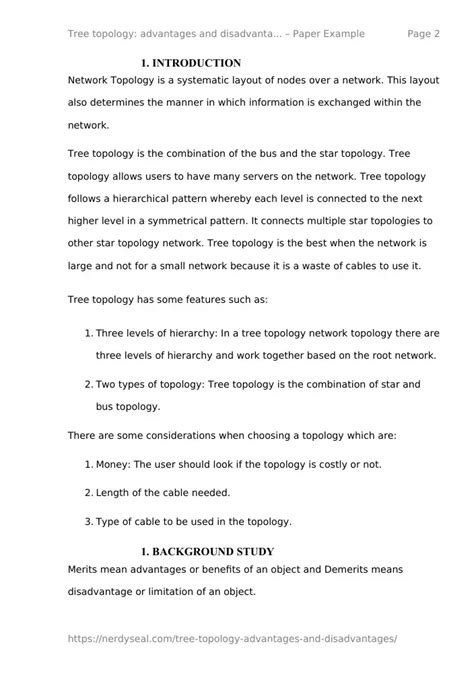 Tree topology: advantages and disadvanta... – Paper Example Page 2

1. INTRODUCTION

Network Topology is a systematic layout of nodes over a network. This layout also determines the manner in which information is exchanged within the network.

Tree topology is the combination of the bus and the star topology. Tree topology allows users to have many servers on the network. Tree topology follows a hierarchical pattern whereby each level is connected to the next higher level in a symmetrical pattern. It connects multiple star topologies to other star topology network. Tree topology is the best when the network is large and not for a small network because it is a waste of cables to use it.

Tree topology has some features such as:

1. Three levels of hierarchy: In a tree topology network topology there are three levels of hierarchy and work together based on the root network.
2. Two types of topology: Tree topology is the combination of star and bus topology.

There are some considerations when choosing a topology which are:

1. Money: The user should look if the topology is costly or not.
2. Length of the cable needed.
3. Type of cable to be used in the topology.

1. BACKGROUND STUDY

Merits mean advantages or benefits of an object and Demerits means disadvantage or limitation of an object.

https://nerdyseal.com/tree-topology-advantages-and-disadvantages/